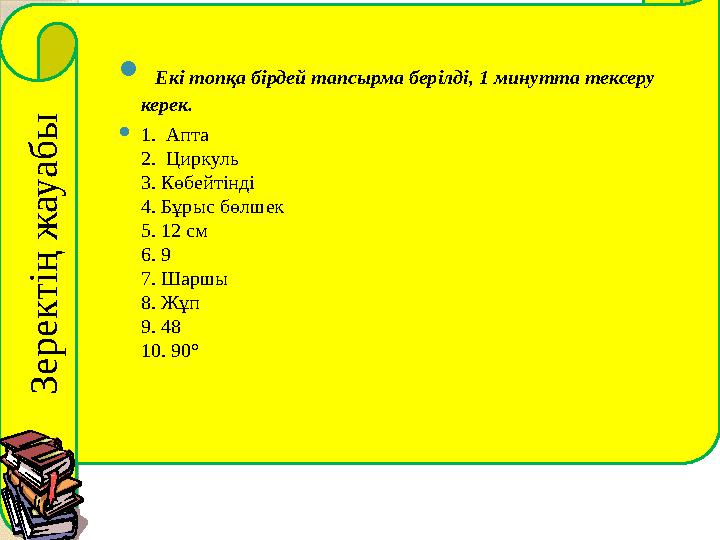 Зеректің жауабы

Екі топқа бірдей тапсырма берілді, 1 минутта тексеру керек.

1. Апта
2. Циркуль
3. Көбейтінді
4. Бұрыс бөлшек
5. 12 см
6. 9
7. Шаршы
8. Жұп
9. 48
10. 90°